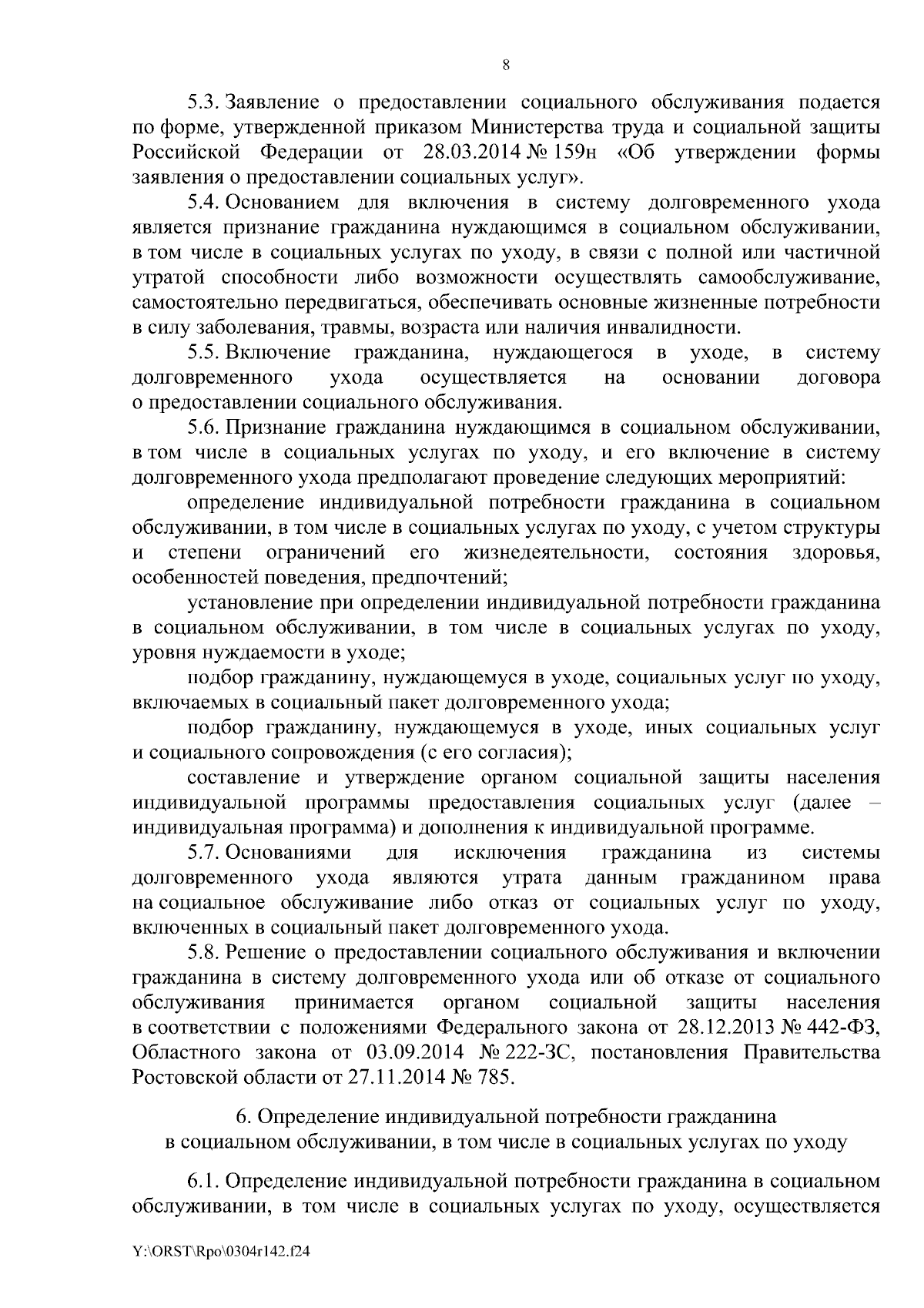 8

5.3. Заявление о предоставлении социального обслуживания подается по форме, утвержденной приказом Министерства труда и социальной защиты Российской Федерации от 28.03.2014 № 159н «Об утверждении формы заявления о предоставлении социальных услуг».

5.4. Основанием для включения в систему долговременного ухода является признание гражданина нуждающимся в социальном обслуживании, в том числе в социальных услугах по уходу, в связи с полной или частичной утратой способности либо возможности осуществлять самообслуживание, самостоятельно передвигаться, обеспечивать основные жизненные потребности в силу заболевания, травмы, возраста или наличия инвалидности.

5.5. Включение гражданина, нуждающегося в уходе, в систему долговременного ухода осуществляется на основании договора о предоставлении социального обслуживания.

5.6. Признание гражданина нуждающимся в социальном обслуживании, в том числе в социальных услугах по уходу, и его включение в систему долговременного ухода предполагают проведение следующих мероприятий:

определение индивидуальной потребности гражданина в социальном обслуживании, в том числе в социальных услугах по уходу, с учетом структуры и степени ограничений его жизнедеятельности, состояния здоровья, особенностей поведения, предпочтений;

установление при определении индивидуальной потребности гражданина в социальном обслуживании, в том числе в социальных услугах по уходу, уровня нуждаемости в уходе;

подбор гражданину, нуждающемуся в уходе, социальных услуг по уходу, включаемых в социальный пакет долговременного ухода;

подбор гражданину, нуждающемуся в уходе, иных социальных услуг и социального сопровождения (с его согласия);

составление и утверждение органом социальной защиты населения индивидуальной программы предоставления социальных услуг (далее – индивидуальная программа) и дополнения к индивидуальной программе.

5.7. Основаниями для исключения гражданина из системы долговременного ухода являются утрата данным гражданином права на социальное обслуживание либо отказ от социальных услуг по уходу, включенных в социальный пакет долговременного ухода.

5.8. Решение о предоставлении социального обслуживания и включении гражданина в систему долговременного ухода или об отказе от социального обслуживания принимается органом социальной защиты населения в соответствии с положениями Федерального закона от 28.12.2013 № 442-ФЗ, Областного закона от 03.09.2014 № 222-ЗС, постановления Правительства Ростовской области от 27.11.2014 № 785.

6. Определение индивидуальной потребности гражданина
в социальном обслуживании, в том числе в социальных услугах по уходу

6.1. Определение индивидуальной потребности гражданина в социальном обслуживании, в том числе в социальных услугах по уходу, осуществляется

Y:\ORST\Rpo\0304r142.f24